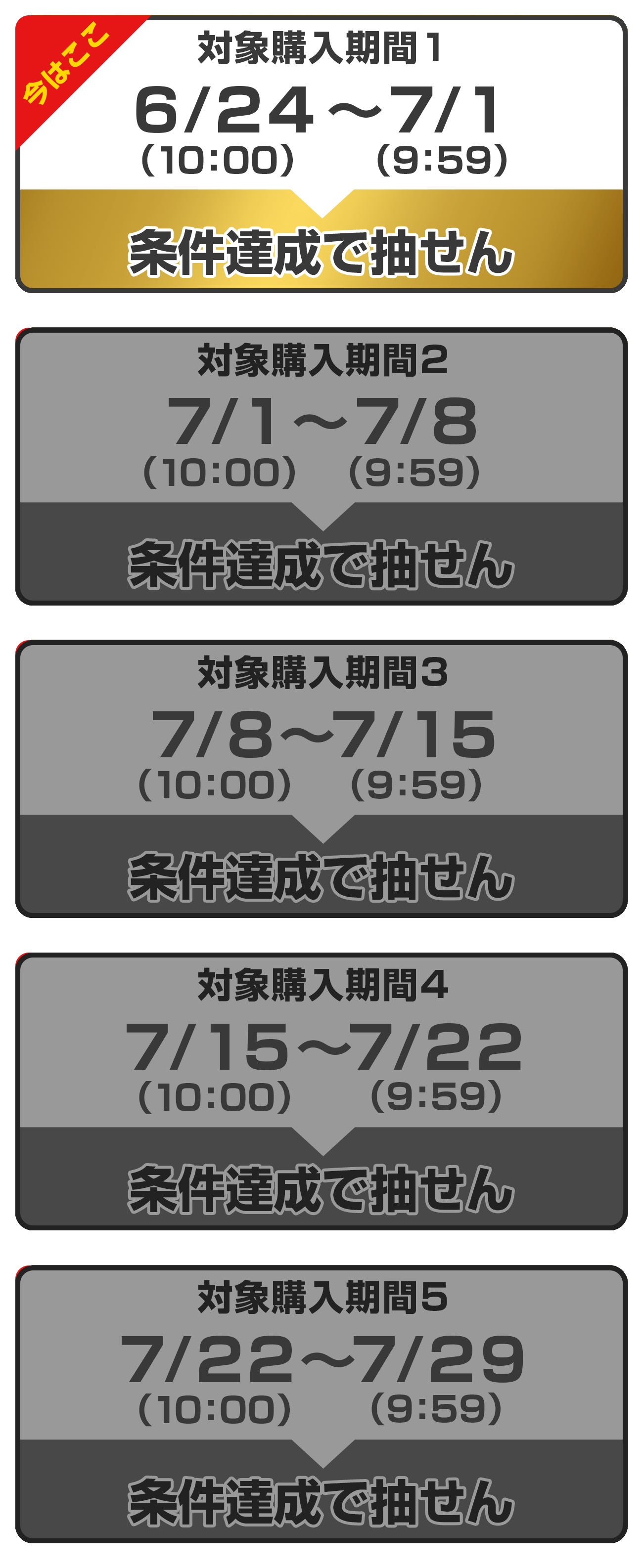 今はここ

対象購入期間1
6/24～7/1
(10:00) (9:59)
条件達成で抽せん

対象購入期間2
7/1～7/8
(10:00) (9:59)
条件達成で抽せん

対象購入期間3
7/8～7/15
(10:00) (9:59)
条件達成で抽せん

対象購入期間4
7/15～7/22
(10:00) (9:59)
条件達成で抽せん

対象購入期間5
7/22～7/29
(10:00) (9:59)
条件達成で抽せん